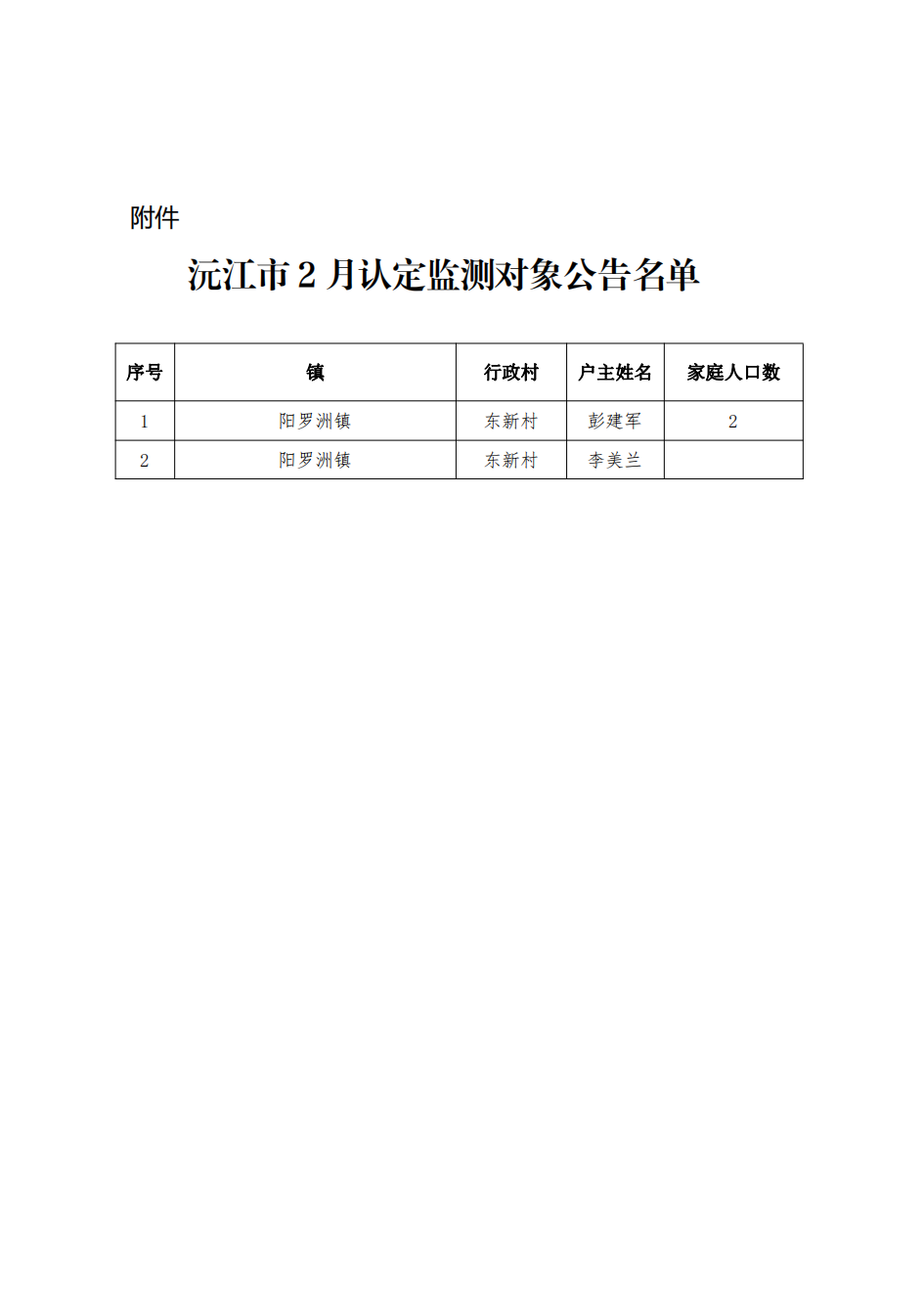 附件

沅江市 2 月认定监测对象公告名单

| 序号 | 镇 | 行政村 | 户主姓名 | 家庭人口数 |
|---|---|---|---|---|
| 1 | 阳罗洲镇 | 东新村 | 彭建军 | 2 |
| 2 | 阳罗洲镇 | 东新村 | 李美兰 | |